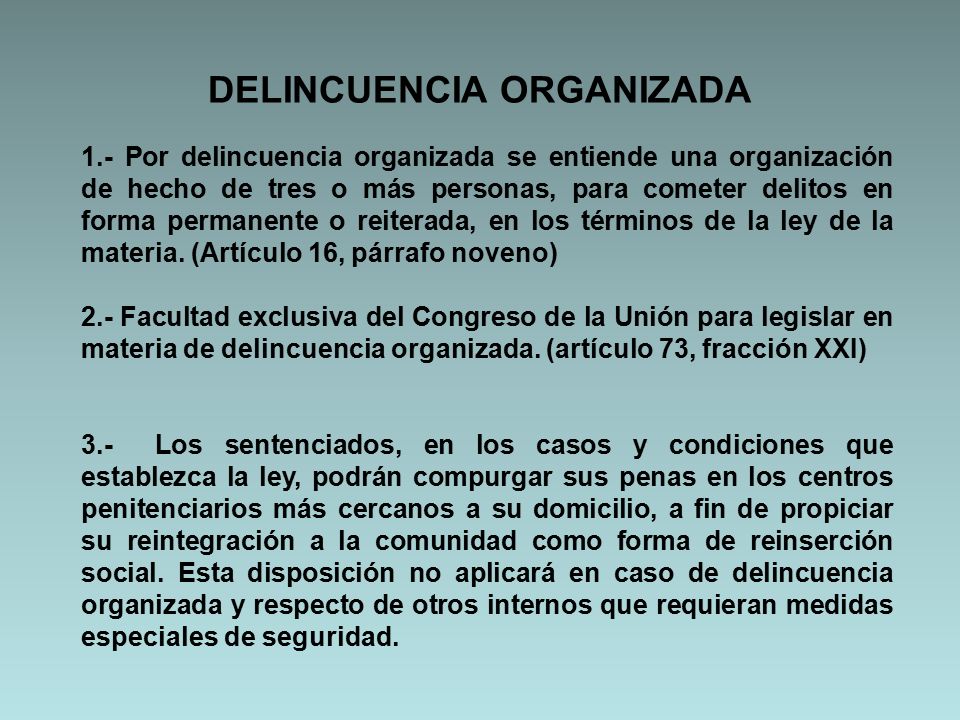 DELINCUENCIA ORGANIZADA

1.- Por delincuencia organizada se entiende una organización de hecho de tres o más personas, para cometer delitos en forma permanente o reiterada, en los términos de la ley de la materia. (Artículo 16, párrafo noveno)

2.- Facultad exclusiva del Congreso de la Unión para legislar en materia de delincuencia organizada. (artículo 73, fracción XXI)

3.- Los sentenciados, en los casos y condiciones que establezca la ley, podrán compurgar sus penas en los centros penitenciarios más cercanos a su domicilio, a fin de propiciar su reintegración a la comunidad como forma de reinserción social. Esta disposición no aplicará en caso de delincuencia organizada y respecto de otros internos que requieran medidas especiales de seguridad.